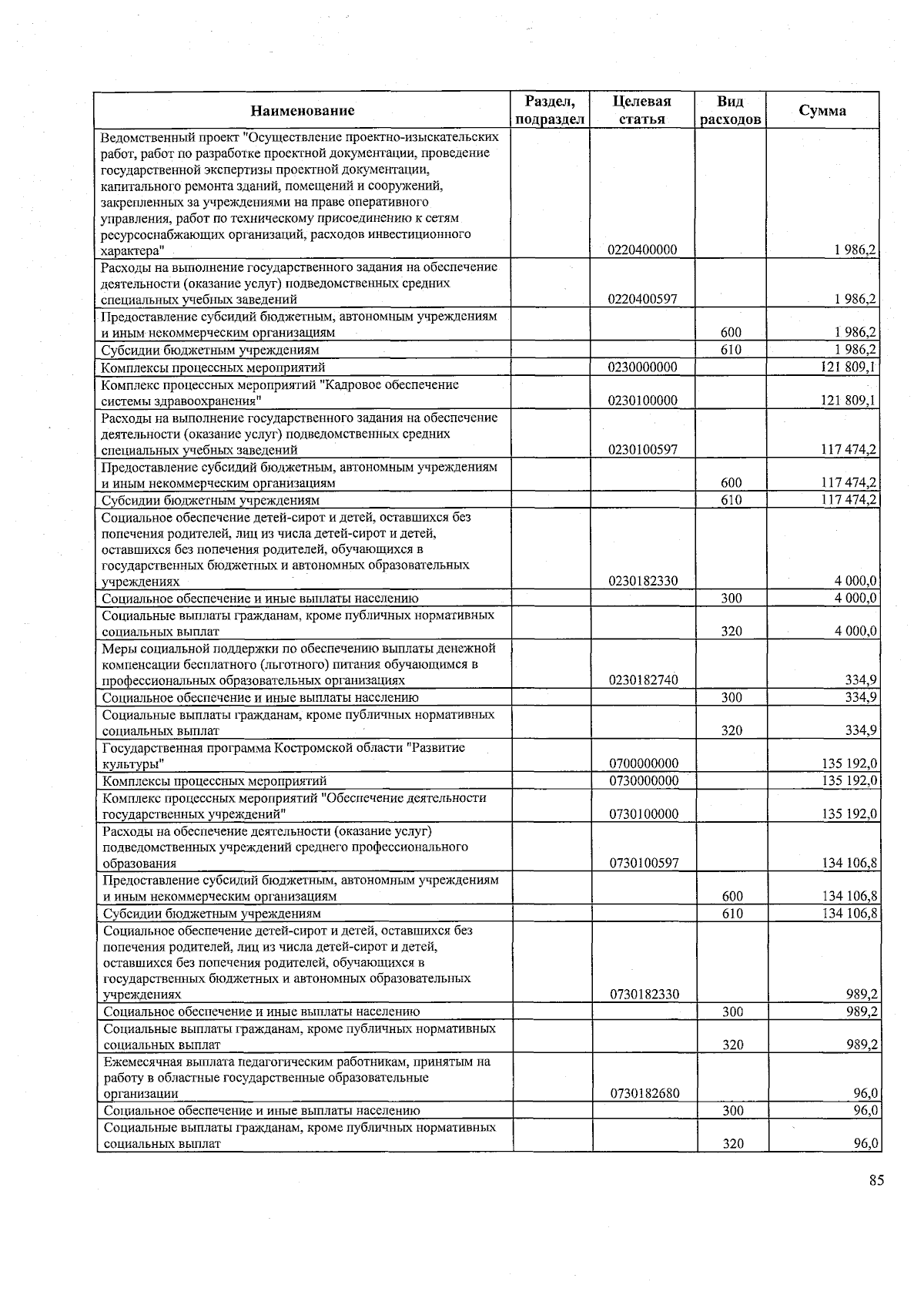 | Наименование | Раздел, подраздел | Целевая статья | Вид расходов | Сумма |
|---|---|---|---|---|
| Ведомственный проект "Осуществление проектно-изыскательских работ, работ по разработке проектной документации, проведение государственной экспертизы проектной документации, капитального ремонта зданий, помещений и сооружений, закрепленных за учреждениями на праве оперативного управления, работ по техническому присоединению к сетям ресурсоснабжающих организаций, расходов инвестиционного характера" | | 0220400000 | | 1 986,2 |
| Расходы на выполнение государственного задания на обеспечение деятельности (оказание услуг) подведомственных средних специальных учебных заведений | | 0220400597 | | 1 986,2 |
| Предоставление субсидий бюджетным, автономным учреждениям и иным некоммерческим организациям | | | 600 | 1 986,2 |
| Субсидии бюджетным учреждениям | | | 610 | 1 986,2 |
| Комплексы процессных мероприятий | | 0230000000 | | 121 809,1 |
| Комплекс процессных мероприятий "Кадровое обеспечение системы здравоохранения" | | 0230100000 | | 121 809,1 |
| Расходы на выполнение государственного задания на обеспечение деятельности (оказание услуг) подведомственных средних специальных учебных заведений | | 0230100597 | | 117 474,2 |
| Предоставление субсидий бюджетным, автономным учреждениям и иным некоммерческим организациям | | | 600 | 117 474,2 |
| Субсидии бюджетным учреждениям | | | 610 | 117 474,2 |
| Социальное обеспечение детей-сирот и детей, оставшихся без попечения родителей, лиц из числа детей-сирот и детей, оставшихся без попечения родителей, обучающихся в государственных бюджетных и автономных образовательных учреждениях | | 0230182330 | | 4 000,0 |
| Социальное обеспечение и иные выплаты населению | | | 300 | 4 000,0 |
| Социальные выплаты гражданам, кроме публичных нормативных социальных выплат | | | 320 | 4 000,0 |
| Меры социальной поддержки по обеспечению выплаты денежной компенсации бесплатного (льготного) питания обучающимся в профессиональных образовательных организациях | | 0230182740 | | 334,9 |
| Социальное обеспечение и иные выплаты населению | | | 300 | 334,9 |
| Социальные выплаты гражданам, кроме публичных нормативных социальных выплат | | | 320 | 334,9 |
| Государственная программа Костромской области "Развитие культуры" | | 0700000000 | | 135 192,0 |
| Комплексы процессных мероприятий | | 0730000000 | | 135 192,0 |
| Комплекс процессных мероприятий "Обеспечение деятельности государственных учреждений" | | 0730100000 | | 135 192,0 |
| Расходы на обеспечение деятельности (оказание услуг) подведомственных учреждений среднего профессионального образования | | 0730100597 | | 134 106,8 |
| Предоставление субсидий бюджетным, автономным учреждениям и иным некоммерческим организациям | | | 600 | 134 106,8 |
| Субсидии бюджетным учреждениям | | | 610 | 134 106,8 |
| Социальное обеспечение детей-сирот и детей, оставшихся без попечения родителей, лиц из числа детей-сирот и детей, оставшихся без попечения родителей, обучающихся в государственных бюджетных и автономных образовательных учреждениях | | 0730182330 | | 989,2 |
| Социальное обеспечение и иные выплаты населению | | | 300 | 989,2 |
| Социальные выплаты гражданам, кроме публичных нормативных социальных выплат | | | 320 | 989,2 |
| Ежемесячная выплата педагогическим работникам, принятым на работу в областные государственные образовательные организации | | 0730182680 | | 96,0 |
| Социальное обеспечение и иные выплаты населению | | | 300 | 96,0 |
| Социальные выплаты гражданам, кроме публичных нормативных социальных выплат | | | 320 | 96,0 |

85